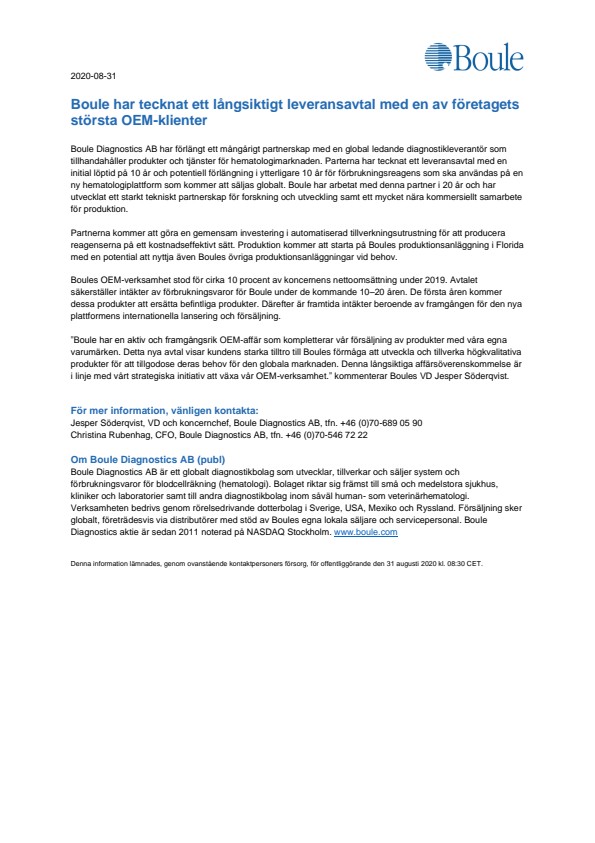 Boule

2020-08-31

Boule har tecknat ett långsiktigt leveransavtal med en av företagets största OEM-klienter

Boule Diagnostics AB har förlängt ett mångårigt partnerskap med en global ledande diagnostikleverantör som tillhandahåller produkter och tjänster för hematologimarknaden. Parterna har tecknat ett leveransavtal med en initial löptid på 10 år och potentiell förlängning i ytterligare 10 år för förbrukningsreagens som ska användas på en ny hematologiplattform som kommer att säljas globalt. Boule har arbetat med denna partner i 20 år och har utvecklat ett starkt tekniskt partnerskap för forskning och utveckling samt ett mycket nära kommersiellt samarbete för produktion.

Partnerna kommer att göra en gemensam investering i automatiserad tillverkningsutrustning för att producera reagenserna på ett kostnadseffektivt sätt. Produktion kommer att starta på Boules produktionsanläggning i Florida med en potential att nyttja även Boules övriga produktionsanläggningar vid behov.

Boules OEM-verksamhet stod för cirka 10 procent av koncernens nettoomsättning under 2019. Avtalet säkerställer intäkter av förbrukningsvaror för Boule under de kommande 10–20 åren. De första åren kommer dessa produkter att ersätta befintliga produkter. Därefter är framtida intäkter beroende av framgången för den nya plattformens internationella lansering och försäljning.

"Boule har en aktiv och framgångsrik OEM-affär som kompletterar vår försäljning av produkter med våra egna varumärken. Detta nya avtal visar kundens starka tilltro till Boules förmåga att utveckla och tillverka högkvalitativa produkter för att tillgodose deras behov för den globala marknaden. Denna långsiktiga affärsöverenskommelse är i linje med vårt strategiska initiativ att växa vår OEM-verksamhet." kommenterar Boules VD Jesper Söderqvist.

För mer information, vänligen kontakta:
Jesper Söderqvist, VD och koncernchef, Boule Diagnostics AB, tfn. +46 (0)70-689 05 90
Christina Rubenhag, CFO, Boule Diagnostics AB, tfn. +46 (0)70-546 72 22

Om Boule Diagnostics AB (publ)
Boule Diagnostics AB är ett globalt diagnostikbolag som utvecklar, tillverkar och säljer system och förbrukningsvaror för blodcellräkning (hematologi). Bolaget riktar sig främst till små och medelstora sjukhus, kliniker och laboratorier samt till andra diagnostikbolag inom såväl human- som veterinärhematologi. Verksamheten bedrivs genom rörelsedrivande dotterbolag i Sverige, USA, Mexiko och Ryssland. Försäljning sker globalt, företrädesvis via distributörer med stöd av Boules egna lokala säljare och servicepersonal. Boule Diagnostics aktie är sedan 2011 noterad på NASDAQ Stockholm. www.boule.com

Denna information lämnades, genom ovanstående kontaktpersoners försorg, för offentliggörande den 31 augusti 2020 kl. 08:30 CET.